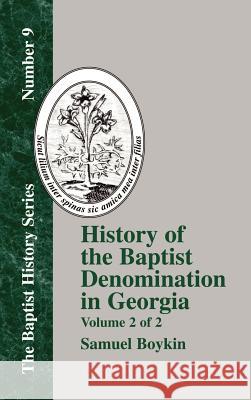 The Baptist History Series

Number 9

Sicut lilium inter spinas sic amica mea inter filias

History of the Baptist Denomination in Georgia

Volume 2 of 2

Samuel Boykin

Kraina Książek